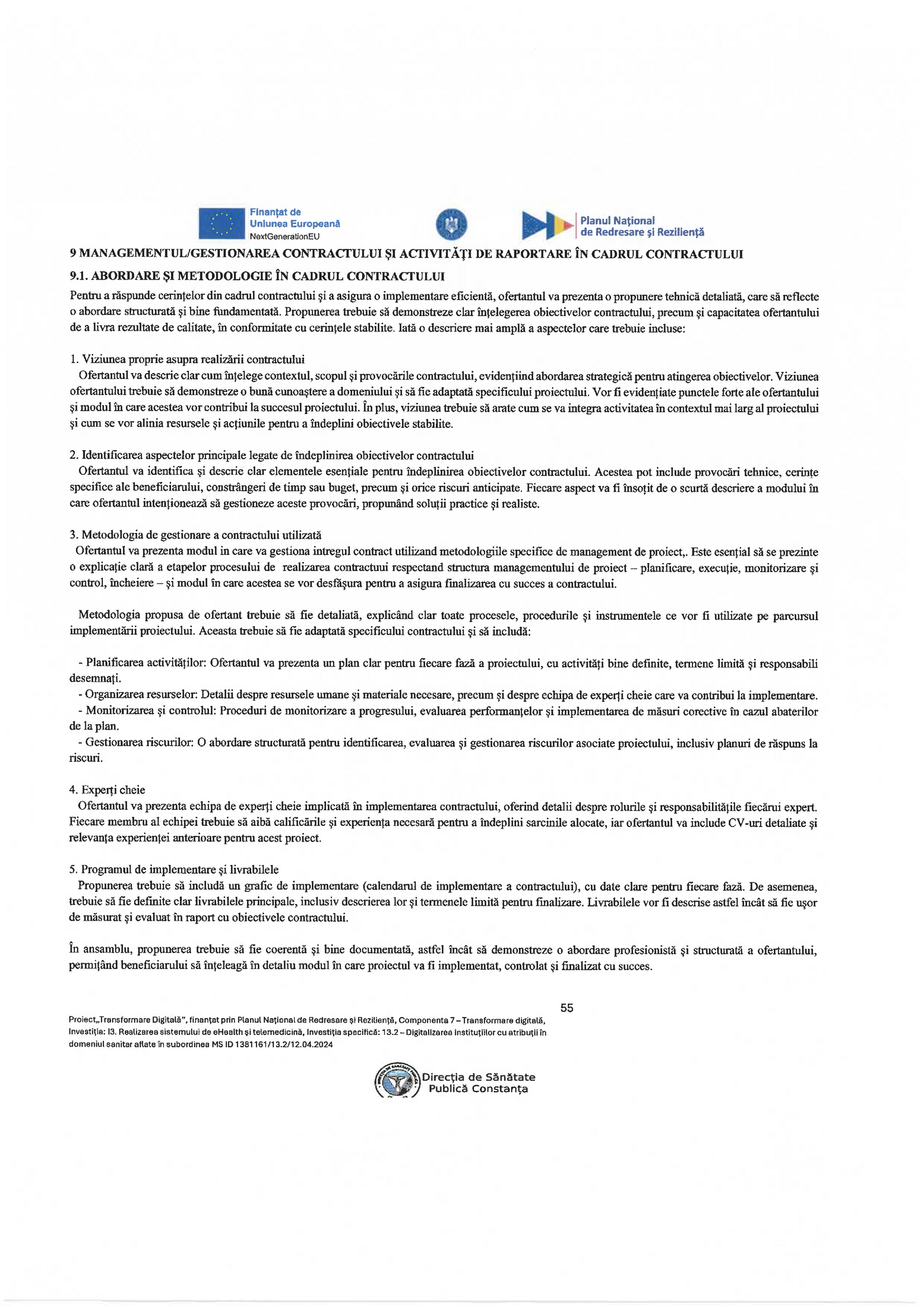 Finanțat de Uniunea Europeană NextGenerationEU

Planul Național de Redresare și Reziliență

9 MANAGEMENTUL/GESTIONAREA CONTRACTULUI ȘI ACTIVITĂȚI DE RAPORTARE ÎN CADRUL CONTRACTULUI

9.1. ABORDARE ȘI METODOLOGIE ÎN CADRUL CONTRACTULUI

Pentru a răspunde cerințelor din cadrul contractului și a asigura o implementare eficientă, ofertantul va prezenta o propunere tehnică detaliată, care să reflecte o abordare structurată și bine fundamentată. Propunerea trebuie să demonstreze clar înțelegerea obiectivelor contractului, precum și capacitatea ofertantului de a livra rezultate de calitate, în conformitate cu cerințele stabilite. Iată o descriere mai amplă a aspectelor care trebuie incluse:

1. Viziunea proprie asupra realizării contractului
Ofertantul va descrie clar cum înțelege contextul, scopul și provocările contractului, evidențiind abordarea strategică pentru atingerea obiectivelor. Viziunea ofertantului trebuie să demonstreze o bună cunoaștere a domeniului și să fie adaptată specificului proiectului. Vor fi evidențiate punctele forte ale ofertantului și modul în care acestea vor contribui la succesul proiectului. În plus, viziunea trebuie să arate cum se va integra activitatea în contextul mai larg al proiectului și cum se vor alinia resursele și acțiunile pentru a îndeplini obiectivele stabilite.

2. Identificarea aspectelor principale legate de îndeplinirea obiectivelor contractului
Ofertantul va identifica și descrie clar elementele esențiale pentru îndeplinirea obiectivelor contractului. Acestea pot include provocări tehnice, cerințe specifice ale beneficiarului, constrângeri de timp sau buget, precum și orice riscuri anticipate. Fiecare aspect va fi însoțit de o scurtă descriere a modului în care ofertantul intenționează să gestioneze aceste provocări, propunând soluții practice și realiste.

3. Metodologia de gestionare a contractului utilizată
Ofertantul va prezenta modul in care va gestiona intregul contract utilizand metodologiile specifice de management de proiect,. Este esențial să se prezinte o explicație clară a etapelor procesului de realizarea contractuui respectand structura managementului de proiect – planificare, execuție, monitorizare și control, încheiere – și modul în care acestea se vor desfășura pentru a asigura finalizarea cu succes a contractului.

Metodologia propusa de ofertant trebuie să fie detaliată, explicând clar toate procesele, procedurile și instrumentele ce vor fi utilizate pe parcursul implementării proiectului. Aceasta trebuie să fie adaptată specificului contractului și să includă:

- Planificarea activităților: Ofertantul va prezenta un plan clar pentru fiecare fază a proiectului, cu activități bine definite, termene limită și responsabili desemnați.
- Organizarea resurselor: Detalii despre resursele umane și materiale necesare, precum și despre echipa de experți cheie care va contribui la implementare.
- Monitorizarea și controlul: Proceduri de monitorizare a progresului, evaluarea performanțelor și implementarea de măsuri corective în cazul abaterilor de la plan.
- Gestionarea riscurilor: O abordare structurată pentru identificarea, evaluarea și gestionarea riscurilor asociate proiectului, inclusiv planuri de răspuns la riscuri.

4. Experți cheie
Ofertantul va prezenta echipa de experți cheie implicată în implementarea contractului, oferind detalii despre rolurile și responsabilitățile fiecărui expert. Fiecare membru al echipei trebuie să aibă calificările și experiența necesară pentru a îndeplini sarcinile alocate, iar ofertantul va include CV-uri detaliate și relevanța experienței anterioare pentru acest proiect.

5. Programul de implementare și livrabilele
Propunerea trebuie să includă un grafic de implementare (calendarul de implementare a contractului), cu date clare pentru fiecare fază. De asemenea, trebuie să fie definite clar livrabilele principale, inclusiv descrierea lor și termenele limită pentru finalizare. Livrabilele vor fi descrise astfel încât să fie ușor de măsurat și evaluat în raport cu obiectivele contractului.

În ansamblu, propunerea trebuie să fie coerentă și bine documentată, astfel încât să demonstreze o abordare profesionistă și structurată a ofertantului, permițând beneficiarului să înțeleagă în detaliu modul în care proiectul va fi implementat, controlat și finalizat cu succes.

55

Proiect„Transformare Digitală", finanțat prin Planul Național de Redresare și Reziliență, Componenta 7 – Transformare digitală, Investiția: I3. Realizarea sistemului de eHealth și telemedicină, Investiția specifică: 13.2 – Digitalizarea instituțiilor cu atribuții în domeniul sanitar aflate în subordinea MS ID 1381161/13.2/12.04.2024

Direcția de Sănătate Publică Constanța